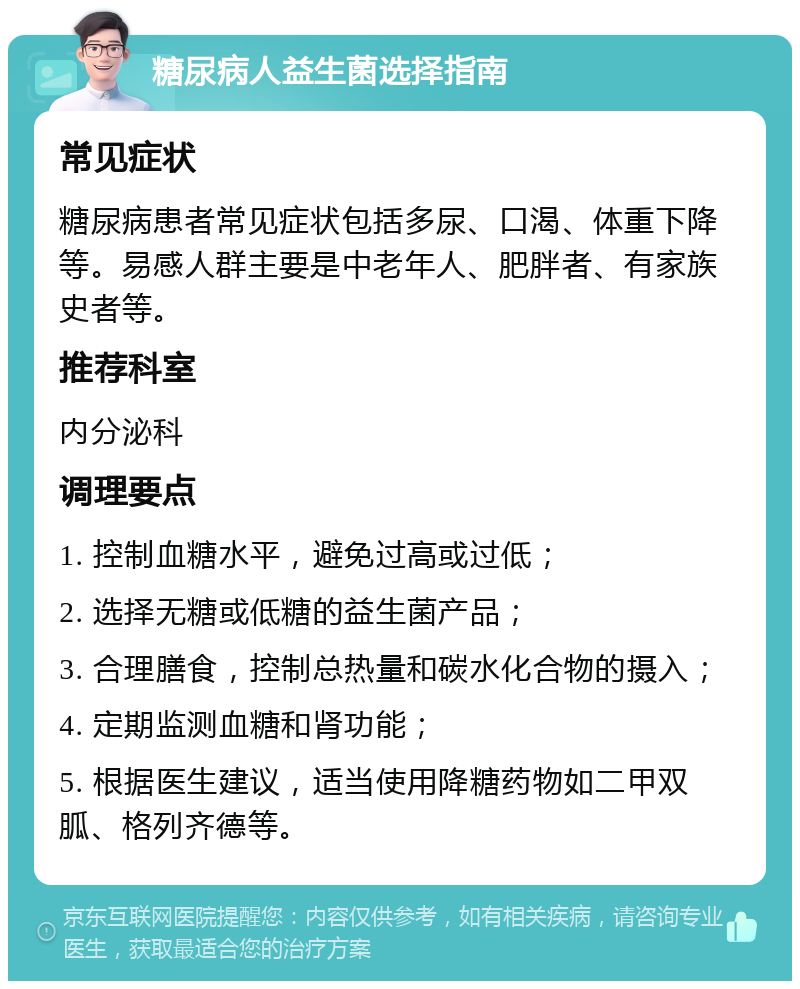 糖尿病人益生菌选择指南

常见症状

糖尿病患者常见症状包括多尿、口渴、体重下降等。易感人群主要是中老年人、肥胖者、有家族史者等。

推荐科室

内分泌科

调理要点

1. 控制血糖水平，避免过高或过低；

2. 选择无糖或低糖的益生菌产品；

3. 合理膳食，控制总热量和碳水化合物的摄入；

4. 定期监测血糖和肾功能；

5. 根据医生建议，适当使用降糖药物如二甲双胍、格列齐德等。

京东互联网医院提醒您：内容仅供参考，如有相关疾病，请咨询专业医生，获取最适合您的治疗方案